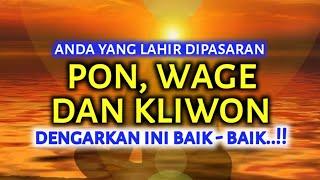 ANDA YANG LAHIR DIPASARAN
PON, WAGE DAN KLIWON
DENGARKAN INI BAIK - BAIK..!!